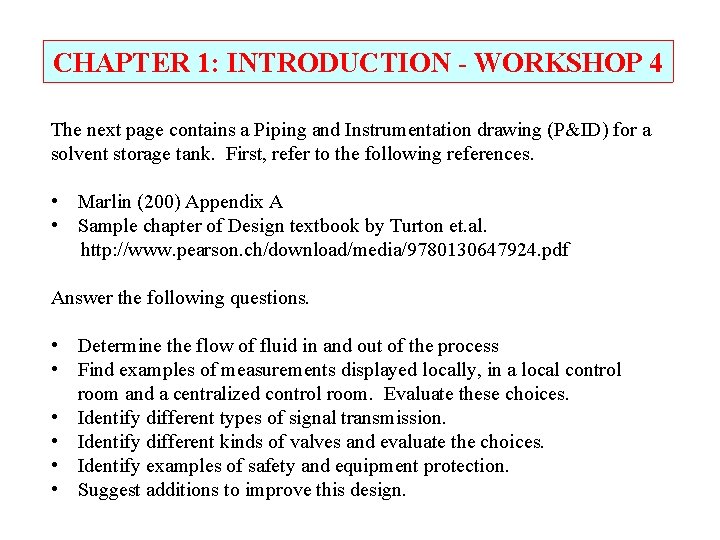 CHAPTER 1: INTRODUCTION - WORKSHOP 4

The next page contains a Piping and Instrumentation drawing (P&ID) for a solvent storage tank. First, refer to the following references.

• Marlin (200) Appendix A
• Sample chapter of Design textbook by Turton et.al. http://www.pearson.ch/download/media/9780130647924.pdf

Answer the following questions.

• Determine the flow of fluid in and out of the process
• Find examples of measurements displayed locally, in a local control room and a centralized control room. Evaluate these choices.
• Identify different types of signal transmission.
• Identify different kinds of valves and evaluate the choices.
• Identify examples of safety and equipment protection.
• Suggest additions to improve this design.